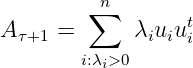 $A_{\tau+1} = \sum_{i:\lambda_i>0}^{n} \lambda_i u_i u_i^t$